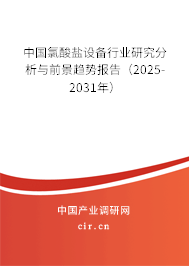 中国氯酸盐设备行业研究分析与前景趋势报告（2025-2031年）

中国产业调研网
cir.cn